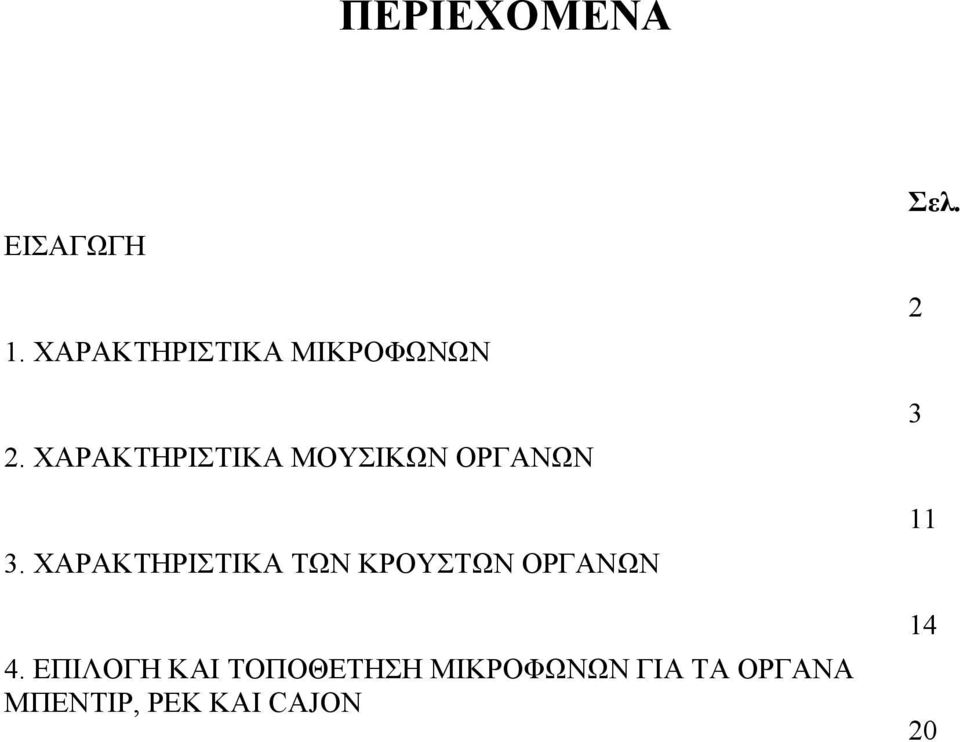 ΠΕΡΙΕΧΟΜΕΝΑ

Σελ.

ΕΙΣΑΓΩΓΗ

2

1. ΧΑΡΑΚΤΗΡΙΣΤΙΚΑ ΜΙΚΡΟΦΩΝΩΝ

3

2. ΧΑΡΑΚΤΗΡΙΣΤΙΚΑ ΜΟΥΣΙΚΩΝ ΟΡΓΑΝΩΝ

11

3. ΧΑΡΑΚΤΗΡΙΣΤΙΚΑ ΤΩΝ ΚΡΟΥΣΤΩΝ ΟΡΓΑΝΩΝ

14

4. ΕΠΙΛΟΓΗ ΚΑΙ ΤΟΠΟΘΕΤΗΣΗ ΜΙΚΡΟΦΩΝΩΝ ΓΙΑ ΤΑ ΟΡΓΑΝΑ ΜΠΕΝΤΙΡ, ΡΕΚ ΚΑΙ CAJON

20